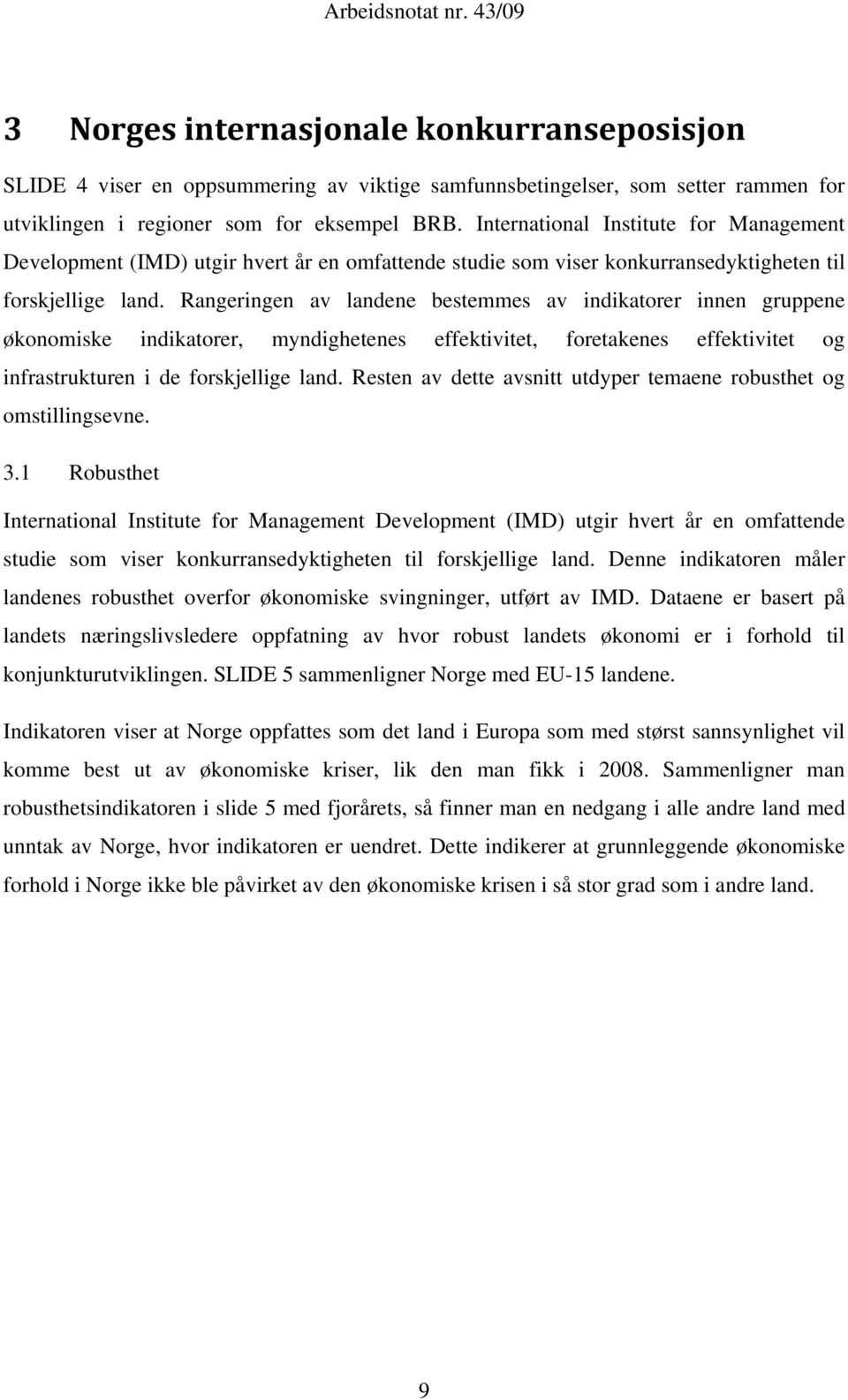 Arbeidsnotat nr. 43/09

3 Norges internasjonale konkurranseposisjon

SLIDE 4 viser en oppsummering av viktige samfunnsbetingelser, som setter rammen for utviklingen i regioner som for eksempel BRB. International Institute for Management Development (IMD) utgir hvert år en omfattende studie som viser konkurransedyktigheten til forskjellige land. Rangeringen av landene bestemmes av indikatorer innen gruppene økonomiske indikatorer, myndighetenes effektivitet, foretakenes effektivitet og infrastrukturen i de forskjellige land. Resten av dette avsnitt utdyper temaene robusthet og omstillingsevne.

3.1 Robusthet

International Institute for Management Development (IMD) utgir hvert år en omfattende studie som viser konkurransedyktigheten til forskjellige land. Denne indikatoren måler landenes robusthet overfor økonomiske svingninger, utført av IMD. Dataene er basert på landets næringslivsledere oppfatning av hvor robust landets økonomi er i forhold til konjunkturutviklingen. SLIDE 5 sammenligner Norge med EU-15 landene.

Indikatoren viser at Norge oppfattes som det land i Europa som med størst sannsynlighet vil komme best ut av økonomiske kriser, lik den man fikk i 2008. Sammenligner man robusthetsindikatoren i slide 5 med fjorårets, så finner man en nedgang i alle andre land med unntak av Norge, hvor indikatoren er uendret. Dette indikerer at grunnleggende økonomiske forhold i Norge ikke ble påvirket av den økonomiske krisen i så stor grad som i andre land.

9